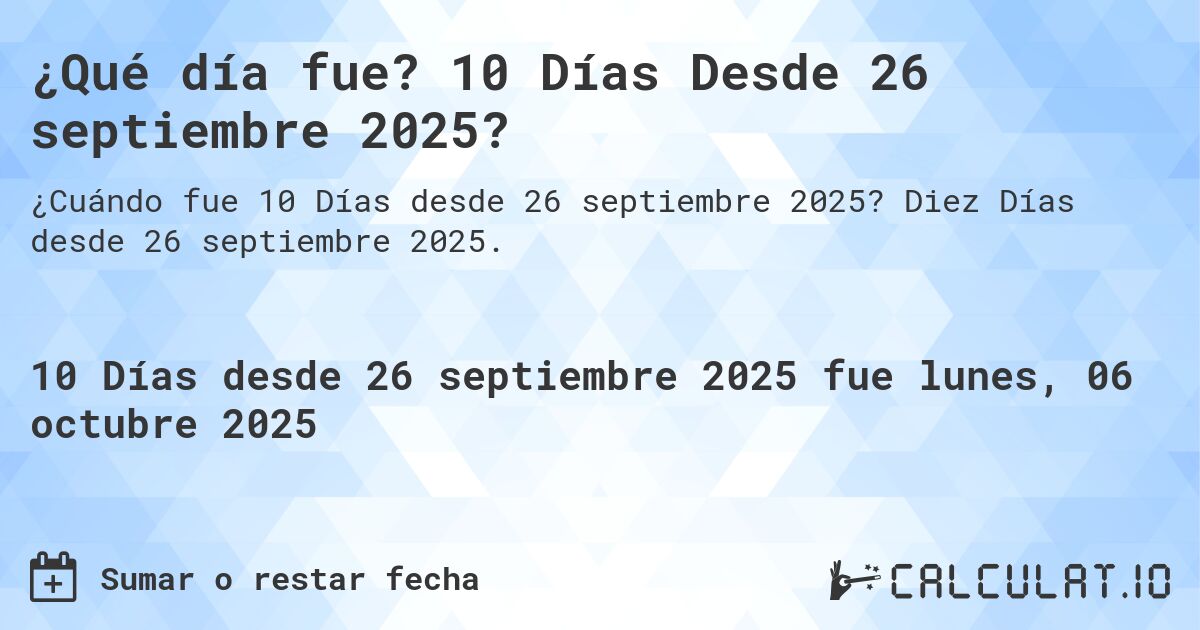 ¿Qué día fue? 10 Días Desde 26 septiembre 2025?

¿Cuándo fue 10 Días desde 26 septiembre 2025? Diez Días desde 26 septiembre 2025.

10 Días desde 26 septiembre 2025 fue lunes, 06 octubre 2025

Sumar o restar fecha

CALCULAT.IO